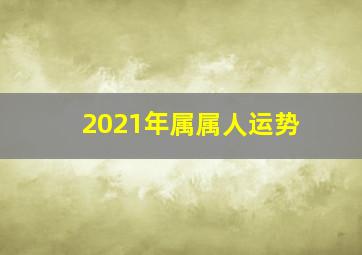 2021年属属人运势